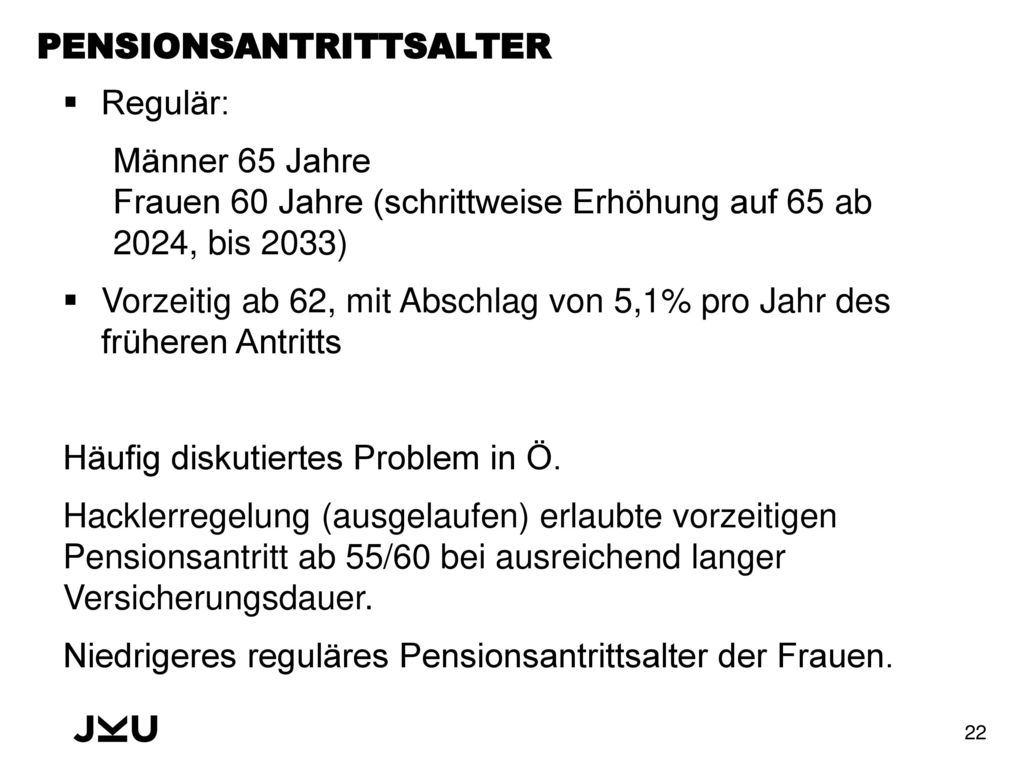 PENSIONSANTRITTSALTER

▪ Regulär:

Männer 65 Jahre
Frauen 60 Jahre (schrittweise Erhöhung auf 65 ab 2024, bis 2033)

▪ Vorzeitig ab 62, mit Abschlag von 5,1% pro Jahr des früheren Antritts

Häufig diskutiertes Problem in Ö.

Hacklerregelung (ausgelaufen) erlaubte vorzeitigen Pensionsantritt ab 55/60 bei ausreichend langer Versicherungsdauer.

Niedrigeres reguläres Pensionsantrittsalter der Frauen.

JKU

22